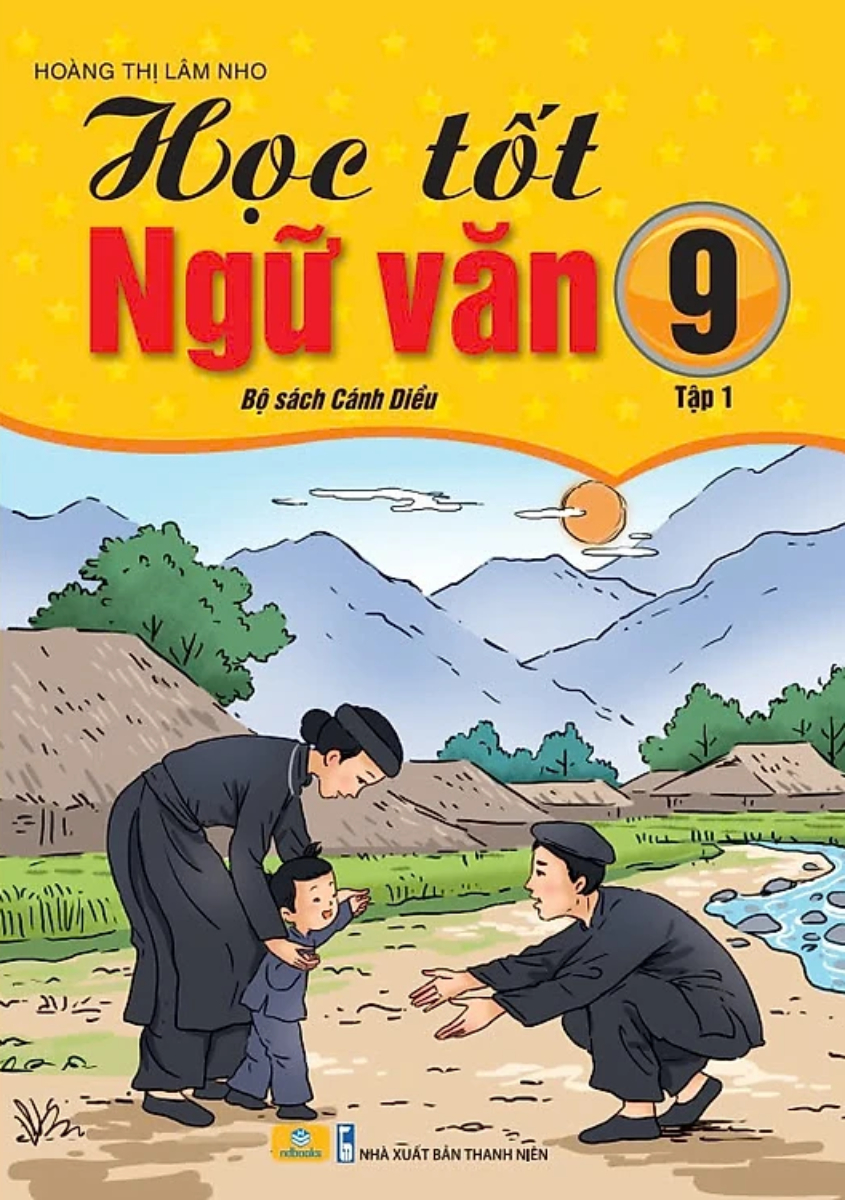 HOÀNG THỊ LÂM NHO

Học tốt
Ngữ văn 9

Bộ sách Cánh Diều
Tập 1

ndbooks
NHÀ XUẤT BẢN THANH NIÊN